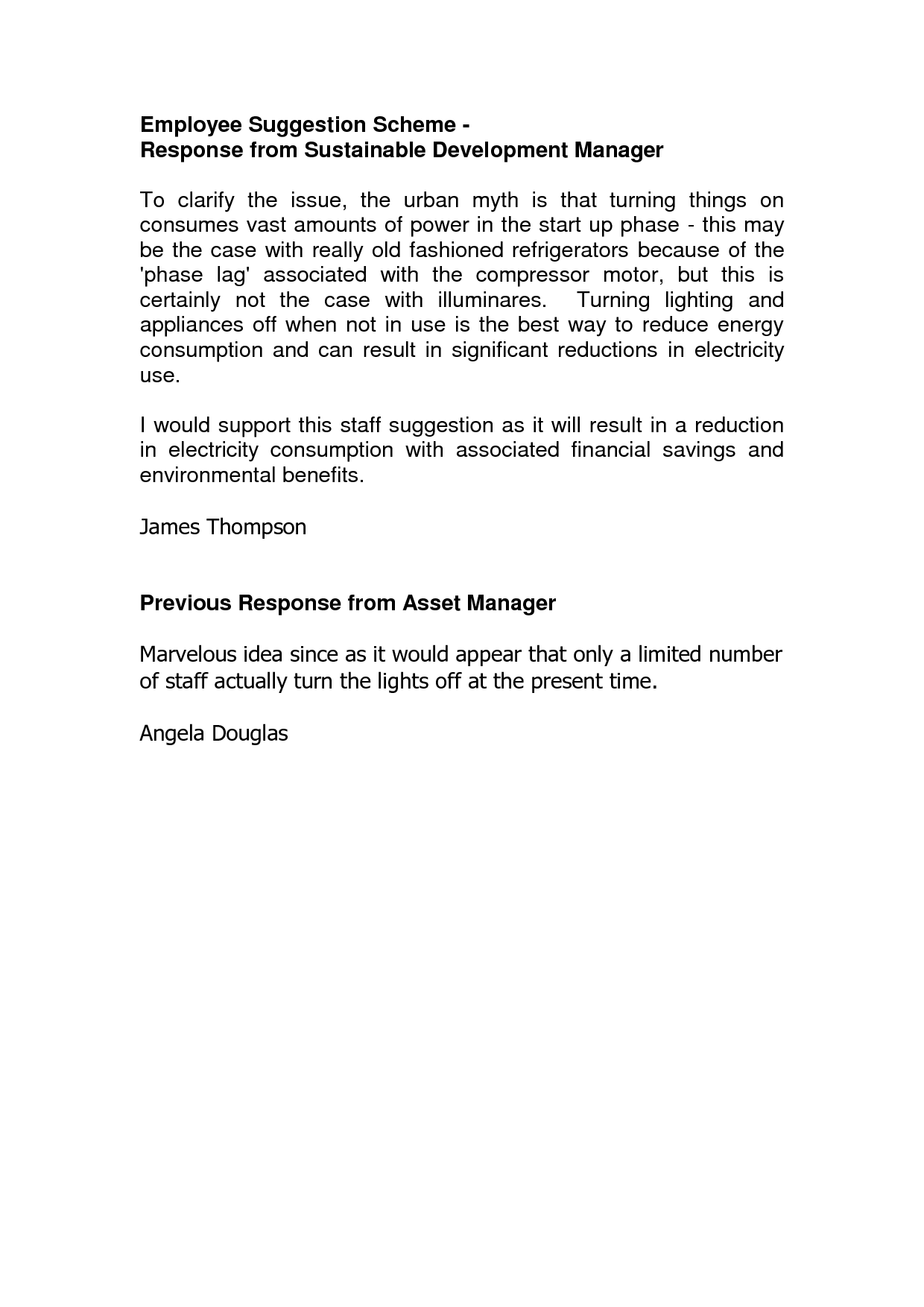 Employee Suggestion Scheme -
Response from Sustainable Development Manager

To clarify the issue, the urban myth is that turning things on consumes vast amounts of power in the start up phase - this may be the case with really old fashioned refrigerators because of the 'phase lag' associated with the compressor motor, but this is certainly not the case with illuminares. Turning lighting and appliances off when not in use is the best way to reduce energy consumption and can result in significant reductions in electricity use.

I would support this staff suggestion as it will result in a reduction in electricity consumption with associated financial savings and environmental benefits.

James Thompson

Previous Response from Asset Manager

Marvelous idea since as it would appear that only a limited number of staff actually turn the lights off at the present time.

Angela Douglas